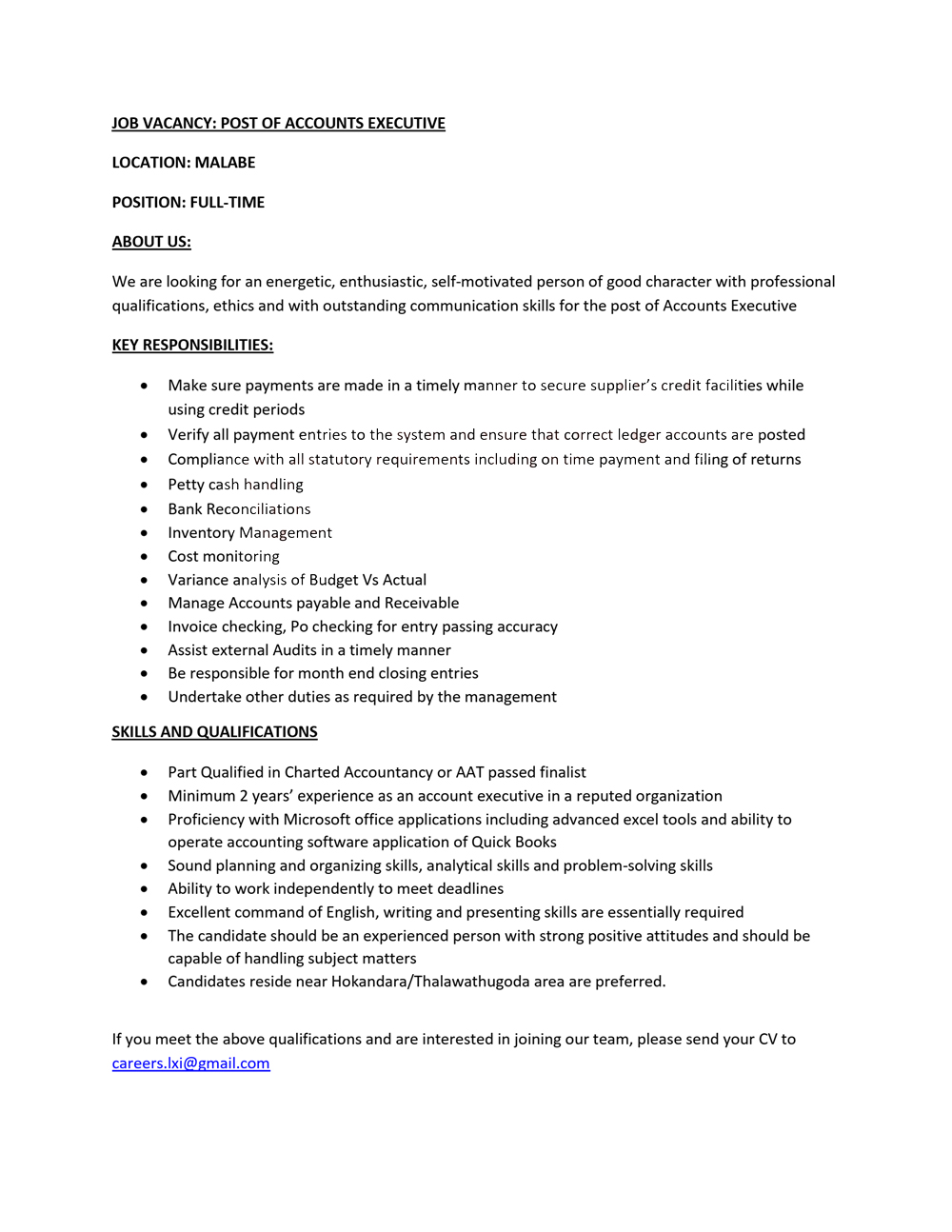 JOB VACANCY: POST OF ACCOUNTS EXECUTIVE

LOCATION: MALABE

POSITION: FULL-TIME

ABOUT US:

We are looking for an energetic, enthusiastic, self-motivated person of good character with professional qualifications, ethics and with outstanding communication skills for the post of Accounts Executive

KEY RESPONSIBILITIES:

• Make sure payments are made in a timely manner to secure supplier's credit facilities while using credit periods
• Verify all payment entries to the system and ensure that correct ledger accounts are posted
• Compliance with all statutory requirements including on time payment and filing of returns
• Petty cash handling
• Bank Reconciliations
• Inventory Management
• Cost monitoring
• Variance analysis of Budget Vs Actual
• Manage Accounts payable and Receivable
• Invoice checking, Po checking for entry passing accuracy
• Assist external Audits in a timely manner
• Be responsible for month end closing entries
• Undertake other duties as required by the management

SKILLS AND QUALIFICATIONS

• Part Qualified in Charted Accountancy or AAT passed finalist
• Minimum 2 years' experience as an account executive in a reputed organization
• Proficiency with Microsoft office applications including advanced excel tools and ability to operate accounting software application of Quick Books
• Sound planning and organizing skills, analytical skills and problem-solving skills
• Ability to work independently to meet deadlines
• Excellent command of English, writing and presenting skills are essentially required
• The candidate should be an experienced person with strong positive attitudes and should be capable of handling subject matters
• Candidates reside near Hokandara/Thalawathugoda area are preferred.

If you meet the above qualifications and are interested in joining our team, please send your CV to careers.lxi@gmail.com